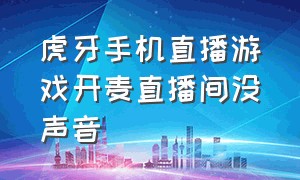 虎牙手机直播游戏开麦直播间没声音